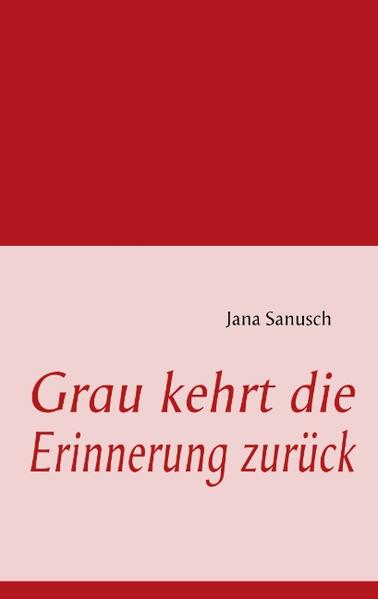 Jana Sanusch

Grau kehrt die Erinnerung zurück